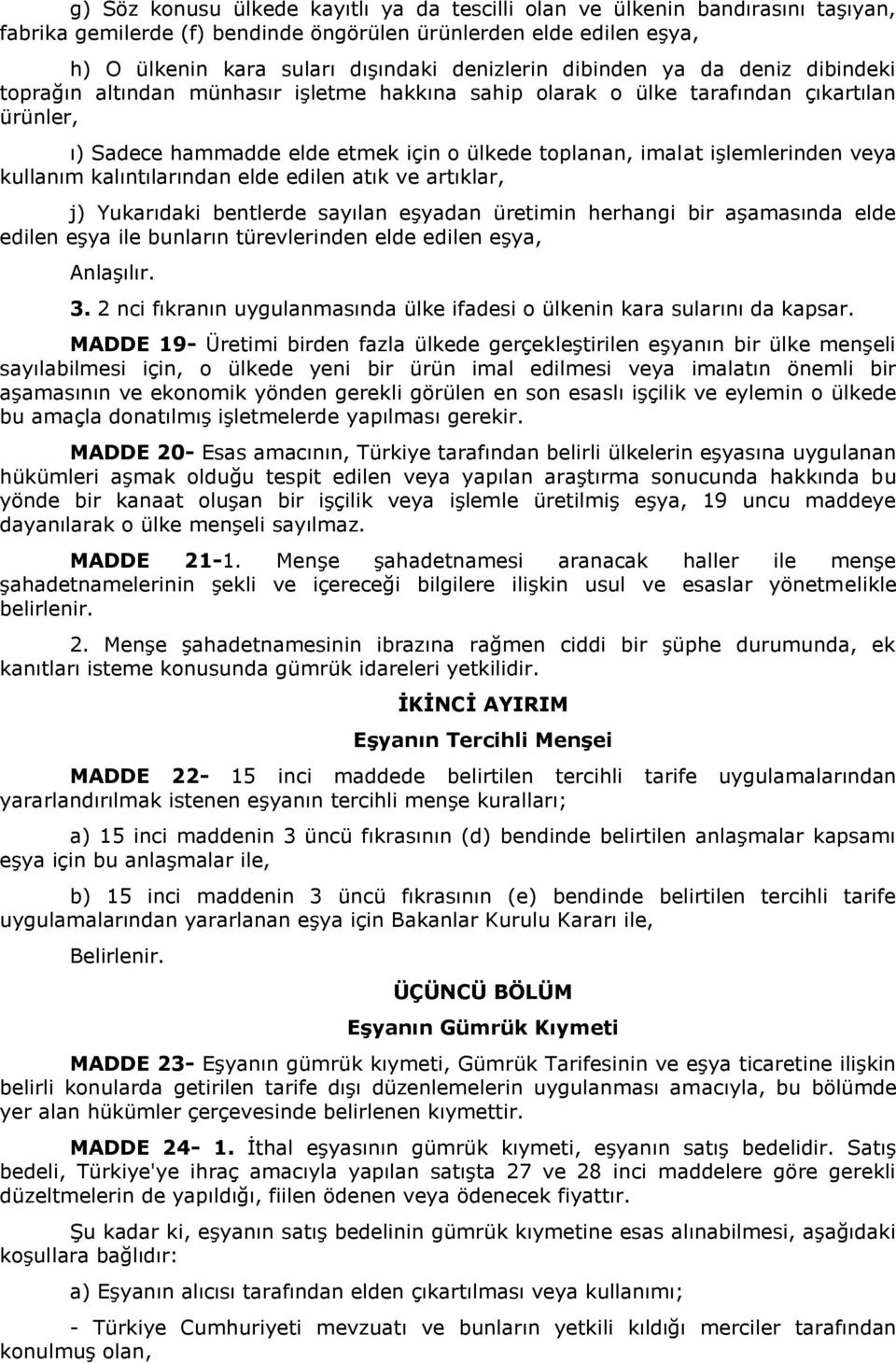 g) Söz konusu ülkede kayıtlı ya da tescilli olan ve ülkenin bandırasını taşıyan, fabrika gemilerde (f) bendinde öngörülen ürünlerden elde edilen eşya,

h) O ülkenin kara suları dışındaki denizlerin dibinden ya da deniz dibindeki toprağın altından münhasır işletme hakkına sahip olarak o ülke tarafından çıkartılan ürünler,

ı) Sadece hammadde elde etmek için o ülkede toplanan, imalat işlemlerinden veya kullanım kalıntılarından elde edilen atık ve artıklar,

j) Yukarıdaki bentlerde sayılan eşyadan üretimin herhangi bir aşamasında elde edilen eşya ile bunların türevlerinden elde edilen eşya,

Anlaşılır.

3. 2 nci fıkranın uygulanmasında ülke ifadesi o ülkenin kara sularını da kapsar.

MADDE 19- Üretimi birden fazla ülkede gerçekleştirilen eşyanın bir ülke menşeli sayılabilmesi için, o ülkede yeni bir ürün imal edilmesi veya imalatın önemli bir aşamasının ve ekonomik yönden gerekli görülen en son esaslı işçilik ve eylemin o ülkede bu amaçla donatılmış işletmelerde yapılması gerekir.

MADDE 20- Esas amacının, Türkiye tarafından belirli ülkelerin eşyasına uygulanan hükümleri aşmak olduğu tespit edilen veya yapılan araştırma sonucunda hakkında bu yönde bir kanaat oluşan bir işçilik veya işlemle üretilmiş eşya, 19 uncu maddeye dayanılarak o ülke menşeli sayılmaz.

MADDE 21-1. Menşe şahadetnamesi aranacak haller ile menşe şahadetnamelerinin şekli ve içereceği bilgilere ilişkin usul ve esaslar yönetmelikle belirlenir.

2. Menşe şahadetnamesinin ibrazına rağmen ciddi bir şüphe durumunda, ek kanıtları isteme konusunda gümrük idareleri yetkilidir.

İKİNCİ AYIRIM

Eşyanın Tercihli Menşei

MADDE 22- 15 inci maddede belirtilen tercihli tarife uygulamalarından yararlandırılmak istenen eşyanın tercihli menşe kuralları;

a) 15 inci maddenin 3 üncü fıkrasının (d) bendinde belirtilen anlaşmalar kapsamı eşya için bu anlaşmalar ile,

b) 15 inci maddenin 3 üncü fıkrasının (e) bendinde belirtilen tercihli tarife uygulamalarından yararlanan eşya için Bakanlar Kurulu Kararı ile,

Belirlenir.

ÜÇÜNCÜ BÖLÜM

Eşyanın Gümrük Kıymeti

MADDE 23- Eşyanın gümrük kıymeti, Gümrük Tarifesinin ve eşya ticaretine ilişkin belirli konularda getirilen tarife dışı düzenlemelerin uygulanması amacıyla, bu bölümde yer alan hükümler çerçevesinde belirlenen kıymettir.

MADDE 24- 1. İthal eşyasının gümrük kıymeti, eşyanın satış bedelidir. Satış bedeli, Türkiye'ye ihraç amacıyla yapılan satışta 27 ve 28 inci maddelere göre gerekli düzeltmelerin de yapıldığı, fiilen ödenen veya ödenecek fiyattır.

Şu kadar ki, eşyanın satış bedelinin gümrük kıymetine esas alınabilmesi, aşağıdaki koşullara bağlıdır:

a) Eşyanın alıcısı tarafından elden çıkartılması veya kullanımı;

- Türkiye Cumhuriyeti mevzuatı ve bunların yetkili kıldığı merciler tarafından konulmuş olan,